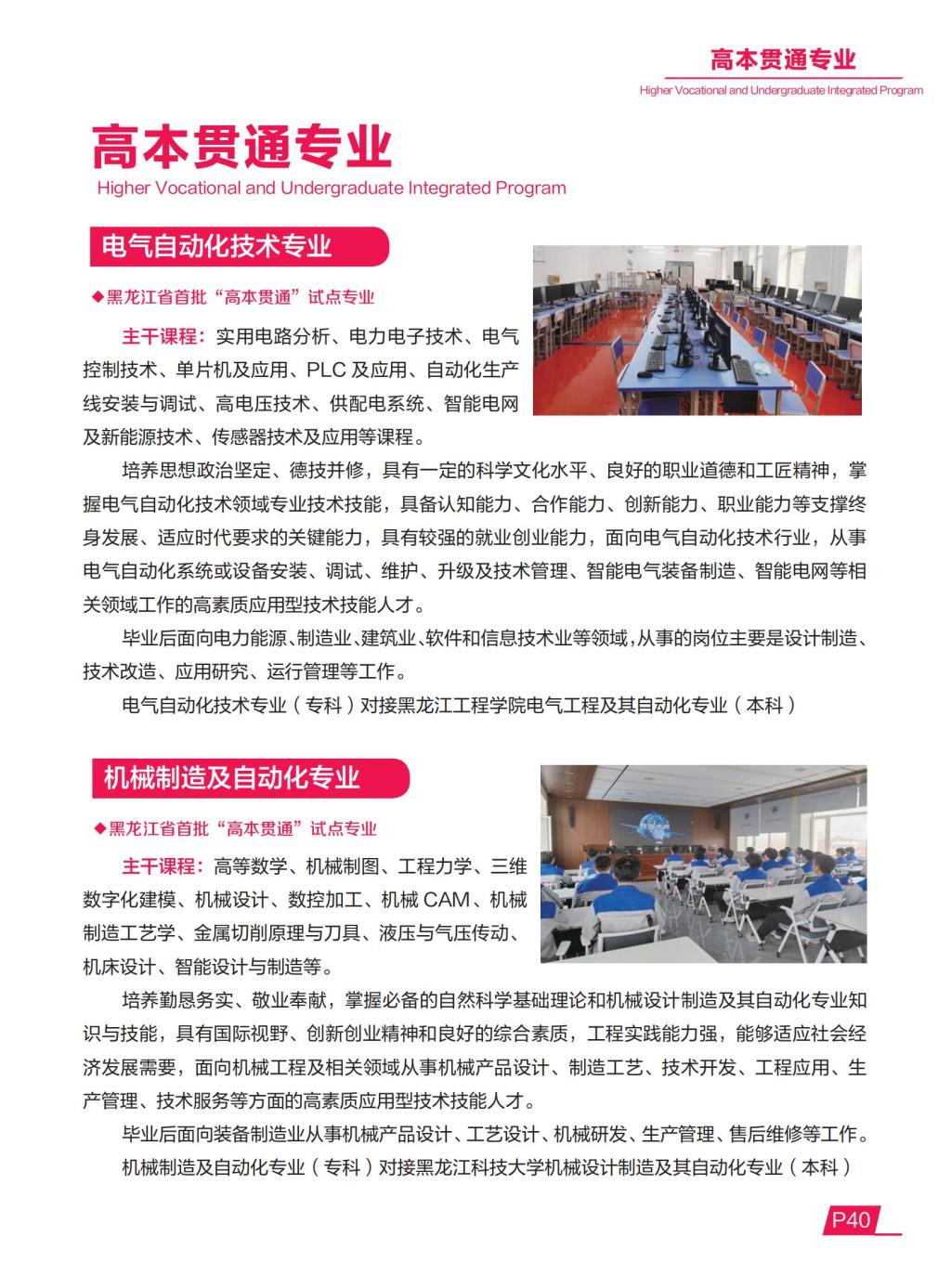 高本贯通专业
Higher Vocational and Undergraduate Integrated Program

高本贯通专业
Higher Vocational and Undergraduate Integrated Program

电气自动化技术专业

◆黑龙江省首批“高本贯通”试点专业

主干课程：实用电路分析、电力电子技术、电气控制技术、单片机及应用、PLC 及应用、自动化生产线安装与调试、高电压技术、供配电系统、智能电网及新能源技术、传感器技术及应用等课程。

培养思想政治坚定、德技并修，具有一定的科学文化水平、良好的职业道德和工匠精神，掌握电气自动化技术领域专业技术技能，具备认知能力、合作能力、创新能力、职业能力等支撑终身发展、适应时代要求的关键能力，具有较强的就业创业能力，面向电气自动化技术行业，从事电气自动化系统或设备安装、调试、维护、升级及技术管理、智能电气装备制造、智能电网等相关领域工作的高素质应用型技术技能人才。

毕业后面向电力能源、制造业、建筑业、软件和信息技术业等领域，从事的岗位主要是设计制造、技术改造、应用研究、运行管理等工作。

电气自动化技术专业（专科）对接黑龙江工程学院电气工程及其自动化专业（本科）

机械制造及自动化专业

◆黑龙江省首批“高本贯通”试点专业

主干课程：高等数学、机械制图、工程力学、三维数字化建模、机械设计、数控加工、机械 CAM、机械制造工艺学、金属切削原理与刀具、液压与气压传动、机床设计、智能设计与制造等。

培养勤恳务实、敬业奉献，掌握必备的自然科学基础理论和机械设计制造及其自动化专业知识与技能，具有国际视野、创新创业精神和良好的综合素质，工程实践能力强，能够适应社会经济发展需要，面向机械工程及相关领域从事机械产品设计、制造工艺、技术开发、工程应用、生产管理、技术服务等方面的高素质应用型技术技能人才。

毕业后面向装备制造业从事机械产品设计、工艺设计、机械研发、生产管理、售后维修等工作。

机械制造及自动化专业（专科）对接黑龙江科技大学机械设计制造及其自动化专业（本科）

P40